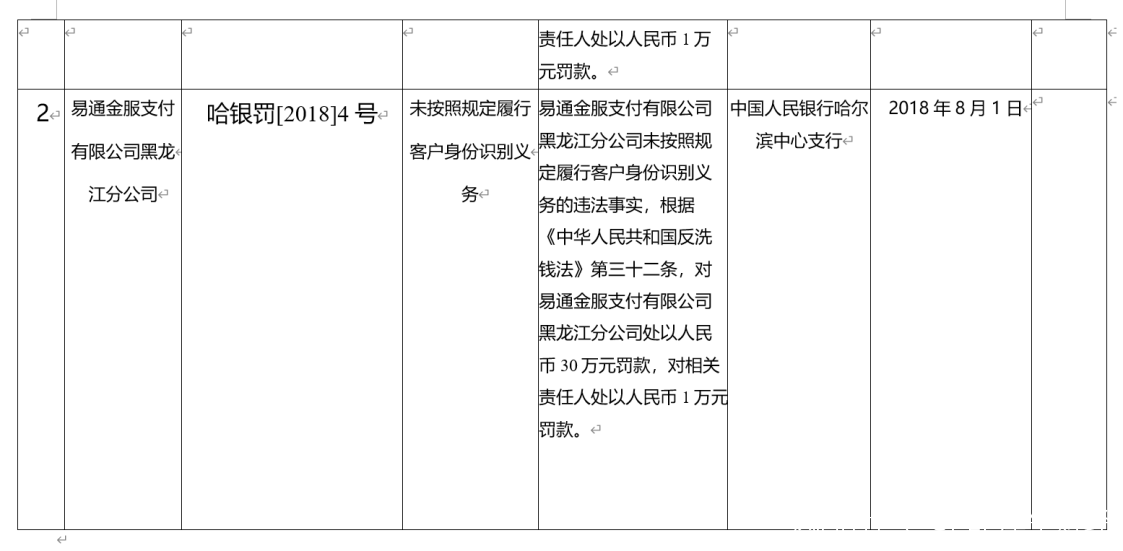 |  |  |  |  |  |  |  |  |
|---|---|---|---|---|---|---|---|
|  |  |  |  | 责任人处以人民币 1 万元罚款。 |  |  |  |
| 2 | 易通金服支付有限公司黑龙江分公司 | 哈银罚[2018]4 号 | 未按照规定履行客户身份识别义务 | 易通金服支付有限公司黑龙江分公司未按照规定履行客户身份识别义务的违法事实，根据《中华人民共和国反洗钱法》第三十二条，对易通金服支付有限公司黑龙江分公司处以人民币 30 万元罚款，对相关责任人处以人民币 1 万元罚款。 | 中国人民银行哈尔滨中心支行 | 2018 年 8 月 1 日 |  |